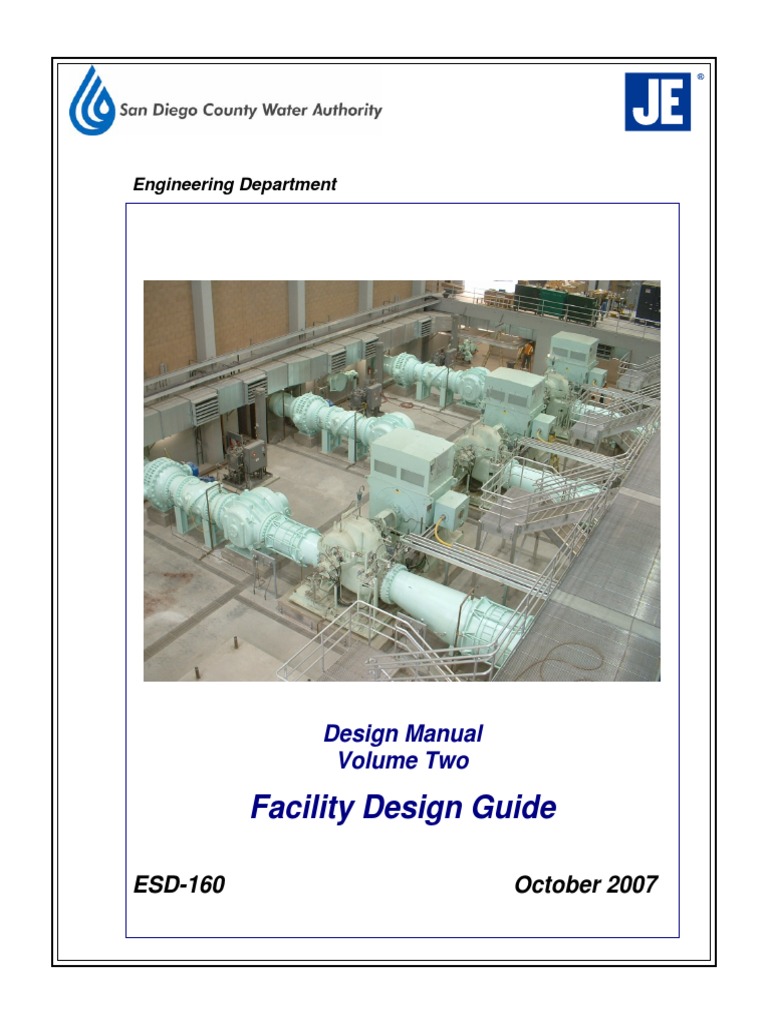 San Diego County Water Authority

JE®

Engineering Department

Design Manual
Volume Two

Facility Design Guide

ESD-160 October 2007